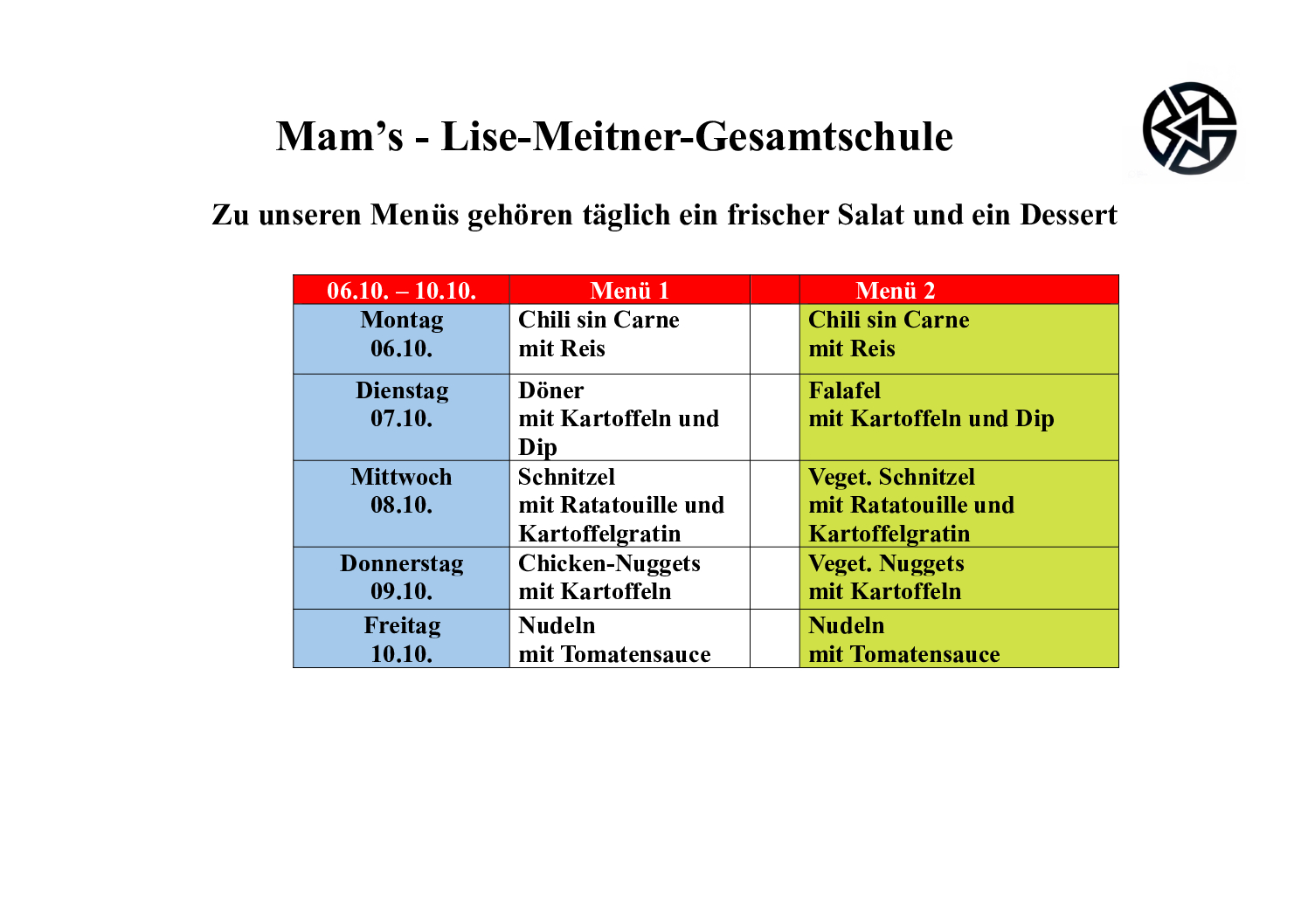 Mam’s - Lise-Meitner-Gesamtschule

Zu unseren Menüs gehören täglich ein frischer Salat und ein Dessert

| 06.10. – 10.10. | Menü 1 | | Menü 2 |
|---|---|---|---|
| Montag 06.10. | Chili sin Carne mit Reis | | Chili sin Carne mit Reis |
| Dienstag 07.10. | Döner mit Kartoffeln und Dip | | Falafel mit Kartoffeln und Dip |
| Mittwoch 08.10. | Schnitzel mit Ratatouille und Kartoffelgratin | | Veget. Schnitzel mit Ratatouille und Kartoffelgratin |
| Donnerstag 09.10. | Chicken-Nuggets mit Kartoffeln | | Veget. Nuggets mit Kartoffeln |
| Freitag 10.10. | Nudeln mit Tomatensauce | | Nudeln mit Tomatensauce |